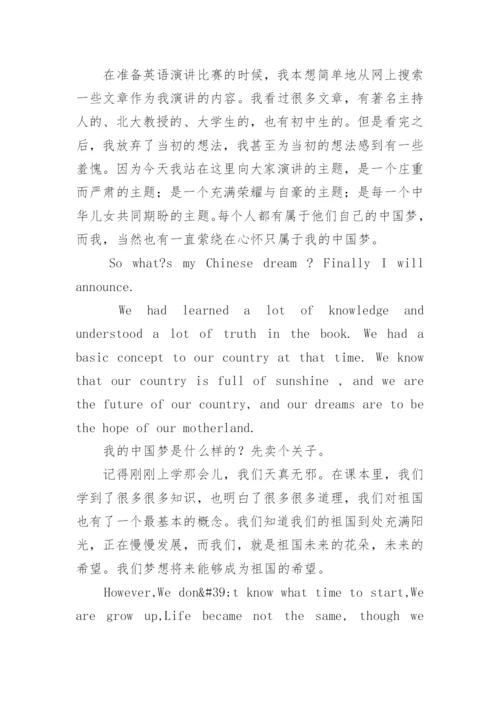 在准备英语演讲比赛的时候，我本想简单地从网上搜索一些文章作为我演讲的内容。我看过很多文章，有著名主持人的、北大教授的、大学生的，也有初中生的。但是看完之后，我放弃了当初的想法，我甚至为当初的想法感到有一些羞愧。因为今天我站在这里向大家演讲的主题，是一个庄重而严肃的主题；是一个充满荣耀与自豪的主题；是每一个中华儿女共同期盼的主题。每个人都有属于他们自己的中国梦，而我，当然也有一直萦绕在心怀只属于我的中国梦。

So what?s my Chinese dream ? Finally I will announce.

We had learned a lot of knowledge and understood a lot of truth in the book. We had a basic concept to our country at that time. We know that our country is full of sunshine , and we are the future of our country, and our dreams are to be the hope of our motherland.

我的中国梦是什么样的？先卖个关子。

记得刚刚上学那会儿，我们天真无邪。在课本里，我们学到了很多很多知识，也明白了很多很多道理，我们对祖国也有了一个最基本的概念。我们知道我们的祖国到处充满阳光，正在慢慢发展，而我们，就是祖国未来的花朵，未来的希望。我们梦想将来能够成为祖国的希望。

However,We don&#39;t know what time to start,We are grow up,Life became not the same, though we